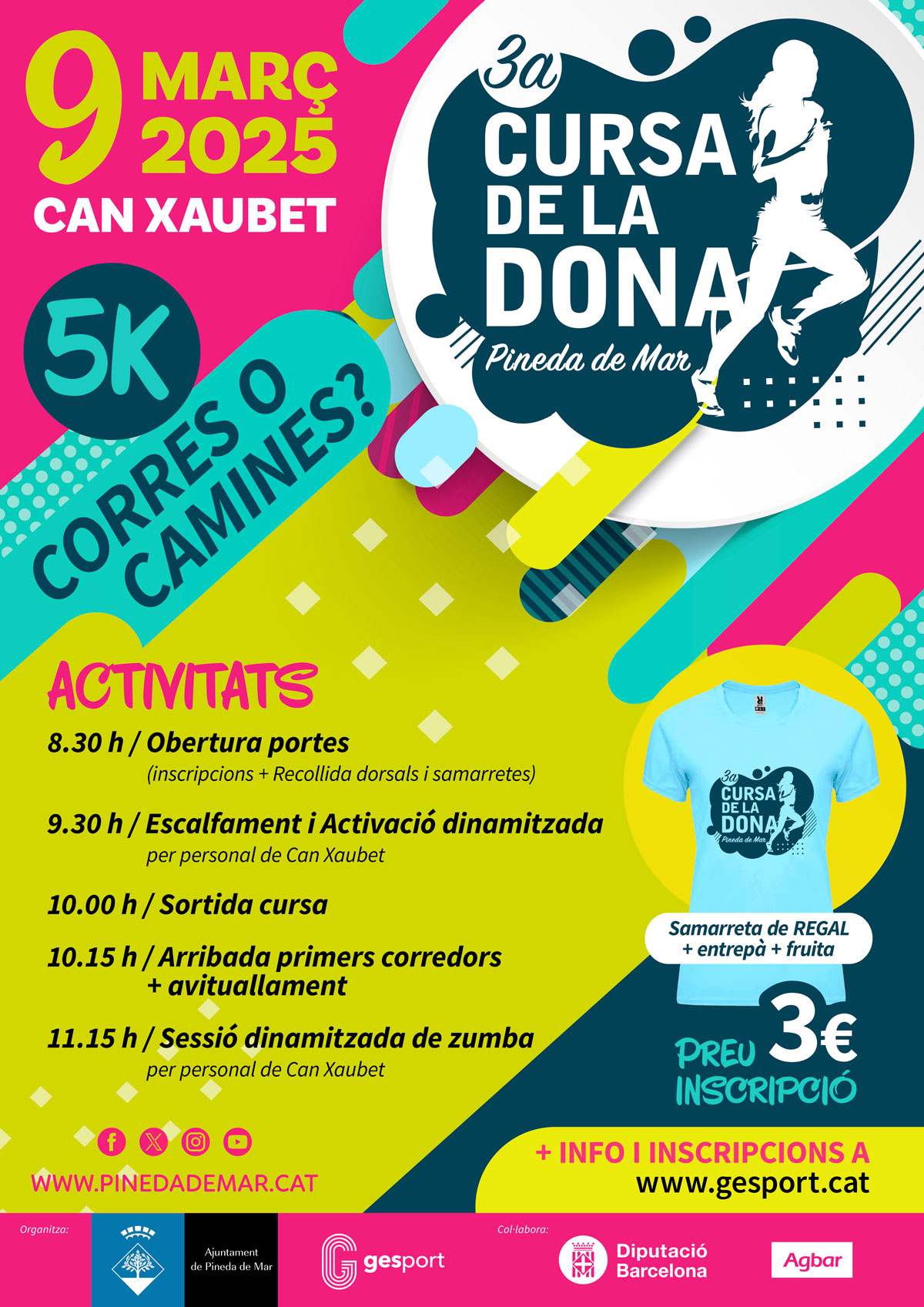 9 MARÇ 2025
CAN XAUBET

3a
CURSA DE LA DONA
Pineda de Mar

5K

CORRES O CAMINES?

ACTIVITATS

8.30 h / Obertura portes
(inscripcions + Recollida dorsals i samarretes)

9.30 h / Escalfament i Activació dinamitzada
per personal de Can Xaubet

10.00 h / Sortida cursa

10.15 h / Arribada primers corredors + avituallament

11.15 h / Sessió dinamitzada de zumba
per personal de Can Xaubet

3a
CURSA DE LA DONA
Pineda de Mar

Samarreta de REGAL + entrepà + fruita

PREU INSCRIPCIÓ 3€

WWW.PINEDADEMAR.CAT

+ INFO I INSCRIPCIONS A
www.gesport.cat

Organitza:
Ajuntament de Pineda de Mar
gesport

Col·labora:
Diputació Barcelona
Agbar